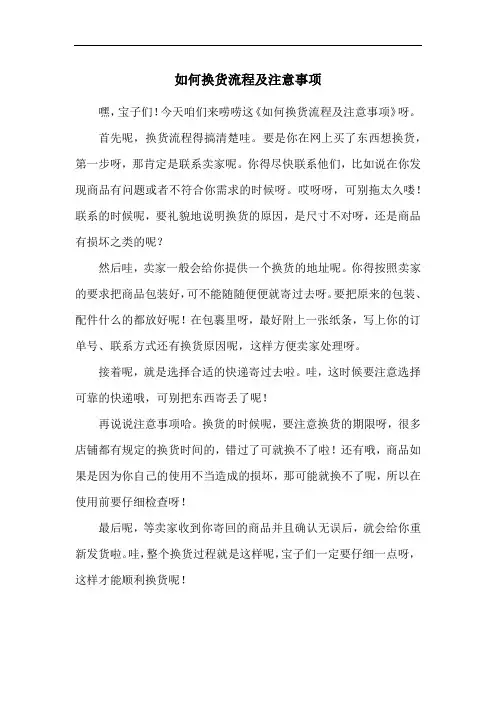 如何换货流程及注意事项

嘿，宝子们！今天咱们来唠唠这《如何换货流程及注意事项》呀。

首先呢，换货流程得搞清楚哇。要是你在网上买了东西想换货，第一步呀，那肯定是联系卖家呢。你得尽快联系他们，比如说在你发现商品有问题或者不符合你需求的时候呀。哎呀呀，可别拖太久喽！联系的时候呢，要礼貌地说明换货的原因，是尺寸不对呀，还是商品有损坏之类的呢？

然后哇，卖家一般会给你提供一个换货的地址呢。你得按照卖家的要求把商品包装好，可不能随随便便就寄过去呀。要把原来的包装、配件什么的都放好呢！在包裹里呀，最好附上一张纸条，写上你的订单号、联系方式还有换货原因呢，这样方便卖家处理呀。

接着呢，就是选择合适的快递寄过去啦。哇，这时候要注意选择可靠的快递哦，可别把东西寄丢了呢！

再说说注意事项哈。换货的时候呢，要注意换货的期限呀，很多店铺都有规定的换货时间的，错过了可就换不了啦！还有哦，商品如果是因为你自己的使用不当造成的损坏，那可能就换不了呢，所以在使用前要仔细检查呀！

最后呢，等卖家收到你寄回的商品并且确认无误后，就会给你重新发货啦。哇，整个换货过程就是这样呢，宝子们一定要仔细一点呀，这样才能顺利换货呢！